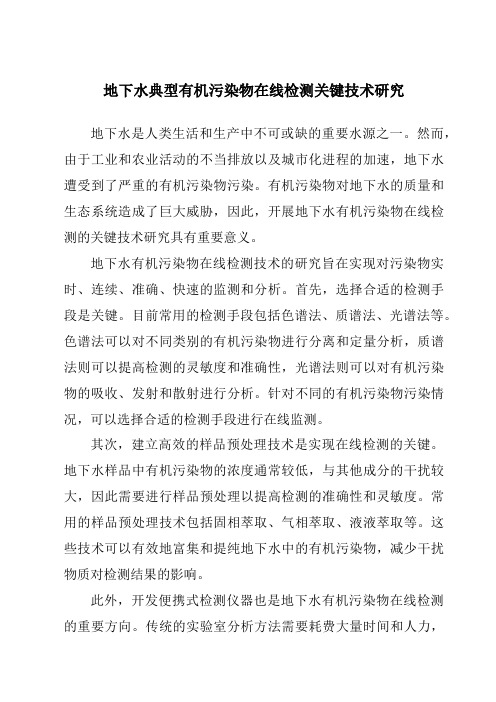 地下水典型有机污染物在线检测关键技术研究

地下水是人类生活和生产中不可或缺的重要水源之一。然而，由于工业和农业活动的不当排放以及城市化进程的加速，地下水遭受到了严重的有机污染物污染。有机污染物对地下水的质量和生态系统造成了巨大威胁，因此，开展地下水有机污染物在线检测的关键技术研究具有重要意义。

地下水有机污染物在线检测技术的研究旨在实现对污染物实时、连续、准确、快速的监测和分析。首先，选择合适的检测手段是关键。目前常用的检测手段包括色谱法、质谱法、光谱法等。色谱法可以对不同类别的有机污染物进行分离和定量分析，质谱法则可以提高检测的灵敏度和准确性，光谱法则可以对有机污染物的吸收、发射和散射进行分析。针对不同的有机污染物污染情况，可以选择合适的检测手段进行在线监测。

其次，建立高效的样品预处理技术是实现在线检测的关键。地下水样品中有机污染物的浓度通常较低，与其他成分的干扰较大，因此需要进行样品预处理以提高检测的准确性和灵敏度。常用的样品预处理技术包括固相萃取、气相萃取、液液萃取等。这些技术可以有效地富集和提纯地下水中的有机污染物，减少干扰物质对检测结果的影响。

此外，开发便携式检测仪器也是地下水有机污染物在线检测的重要方向。传统的实验室分析方法需要耗费大量时间和人力，